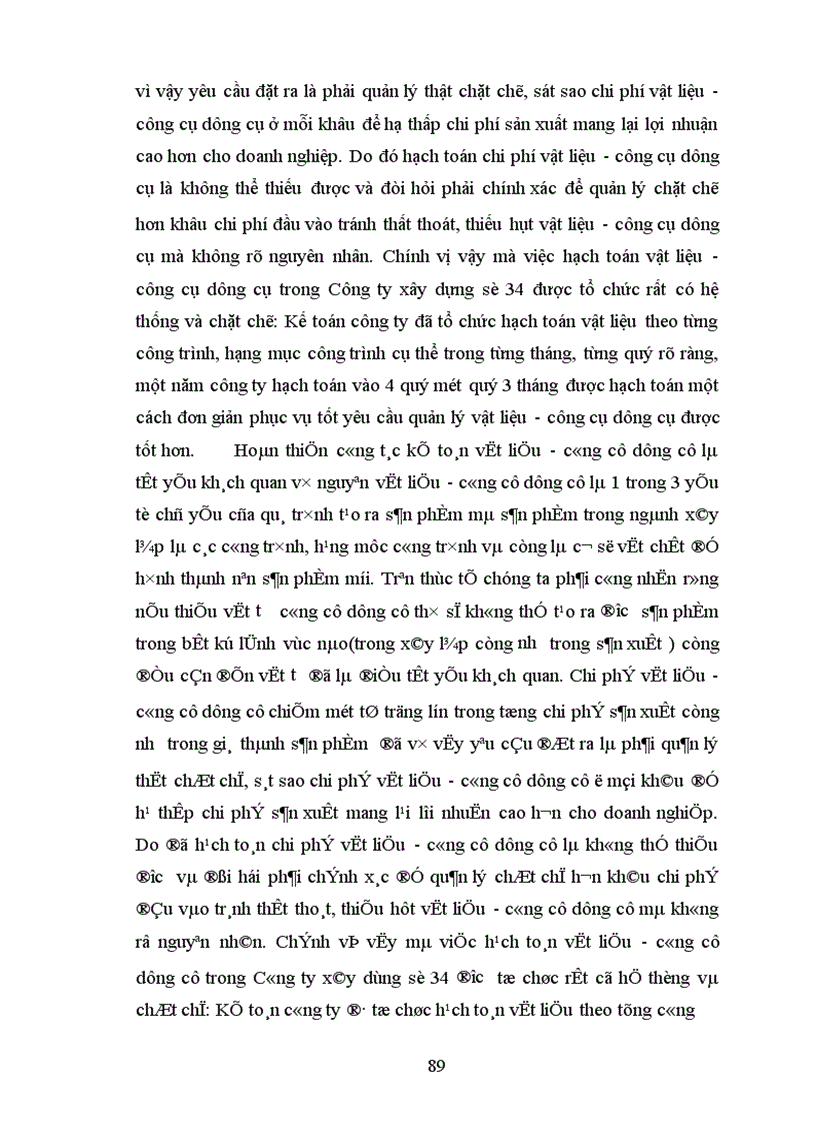 vì vậy yêu cầu đặt ra là phải quản lý thật chặt chẽ, sát sao chi phí vật liệu - công cụ dông cụ ở mỗi khâu để hạ thấp chi phí sản xuất mang lại lợi nhuận cao hơn cho doanh nghiệp. Do đó hạch toán chi phí vật liệu - công cụ dông cụ là không thể thiếu được và đòi hỏi phải chính xác để quản lý chặt chẽ hơn khâu chi phí đầu vào tránh thất thoát, thiếu hụt vật liệu - công cụ dông cụ mà không rõ nguyên nhân. Chính vị vậy mà việc hạch toán vật liệu - công cụ dông cụ trong Công ty xây dựng sè 34 được tổ chức rất có hệ thống và chặt chẽ: Kế toán công ty đã tổ chức hạch toán vật liệu theo từng công trình, hạng mục công trình cụ thể trong từng tháng, từng quý rõ ràng, một năm công ty hạch toán vào 4 quý mét quý 3 tháng được hạch toán một cách đơn giản phục vụ tốt yêu cầu quản lý vật liệu - công cụ dông cụ được tốt hơn. Hoµn thiÖn c«ng t¸c kÕ to¸n vËt liÖu - c«ng cô dông cô lµ tÊt yÕu kh¸ch quan v× nguyªn vËt liÖu - c«ng cô dông cô lµ 1 trong 3 yÕu tè chñ yÕu cña qu¸ tr×nh t¹o ra s¶n phÈm mµ s¶n phÈm trong ngµnh x©y l¾p lµ c¸c c«ng tr×nh, h¹ng môc c«ng tr×nh vµ còng lµ c¬ së vËt chÊt ®Ó h×nh thµnh nªn s¶n phÈm míi. Trªn thùc tÕ chóng ta ph¶i c«ng nhËn r»ng nÕu thiÕu vËt t c«ng cô dông cô th× sÏ kh«ng thÓ t¹o ra ®îc s¶n phÈm trong bÊt kú lÜnh vùc nµo(trong x©y l¾p còng nh trong s¶n xuÊt ) còng ®Òu cÇn ®Õn vËt t ®ã lµ ®iÒu tÊt yÕu kh¸ch quan. Chi phÝ vËt liÖu - c«ng cô dông cô chiÕm mét tØ träng lín trong tæng chi phÝ s¶n xuÊt còng nh trong gi¸ thµnh s¶n phÈm ®ã v× vËy yªu cÇu ®Æt ra lµ ph¶i qu¶n lý thËt chÆt chÏ, s¸t sao chi phÝ vËt liÖu - c«ng cô dông cô ë mçi kh©u ®Ó h¹ thÊp chi phÝ s¶n xuÊt mang l¹i lîi nhuËn cao h¬n cho doanh nghiÖp. Do ®ã h¹ch to¸n chi phÝ vËt liÖu - c«ng cô dông cô lµ kh«ng thÓ thiÕu ®îc vµ ®ßi hái ph¶i chÝnh x¸c ®Ó qu¶n lý chÆt chÏ h¬n kh©u chi phÝ ®Çu vµo tr¸nh thÊt tho¸t, thiÕu hôt vËt liÖu - c«ng cô dông cô mµ kh«ng râ nguyªn nh©n. ChÝnh vÞ vËy mµ viÖc h¹ch to¸n vËt liÖu - c«ng cô dông cô trong C«ng ty x©y dùng sè 34 ®îc tæ chøc rÊt cã hÖ thèng vµ chÆt chÏ: KÕ to¸n c«ng ty ®· tæ chøc h¹ch to¸n vËt liÖu theo tõng c«ng

89